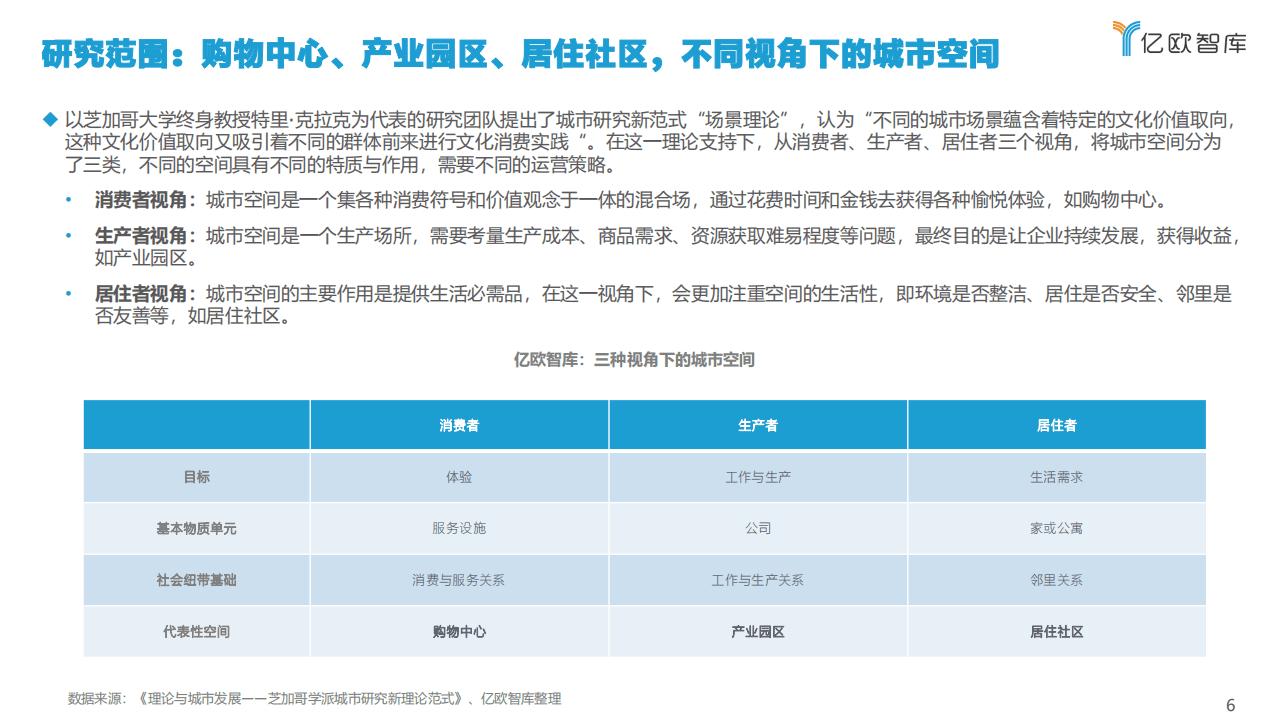 研究范围：购物中心、产业园区、居住社区，不同视角下的城市空间

亿欧智库

◆ 以芝加哥大学终身教授特里·克拉克为代表的研究团队提出了城市研究新范式“场景理论”，认为“不同的城市场景蕴含着特定的文化价值取向，这种文化价值取向又吸引着不同的群体前来进行文化消费实践 ”。在这一理论支持下，从消费者、生产者、居住者三个视角，将城市空间分为了三类，不同的空间具有不同的特质与作用，需要不同的运营策略。

• 消费者视角：城市空间是一个集各种消费符号和价值观念于一体的混合场，通过花费时间和金钱去获得各种愉悦体验，如购物中心。

• 生产者视角：城市空间是一个生产场所，需要考量生产成本、商品需求、资源获取难易程度等问题，最终目的是让企业持续发展，获得收益，如产业园区。

• 居住者视角：城市空间的主要作用是提供生活必需品，在这一视角下，会更加注重空间的生活性，即环境是否整洁、居住是否安全、邻里是否友善等，如居住社区。

亿欧智库：三种视角下的城市空间

| | 消费者 | 生产者 | 居住者 |
|---|---|---|---|
| 目标 | 体验 | 工作与生产 | 生活需求 |
| 基本物质单元 | 服务设施 | 公司 | 家或公寓 |
| 社会纽带基础 | 消费与服务关系 | 工作与生产关系 | 邻里关系 |
| 代表性空间 | 购物中心 | 产业园区 | 居住社区 |

数据来源：《理论与城市发展——芝加哥学派城市研究新理论范式》、亿欧智库整理

6